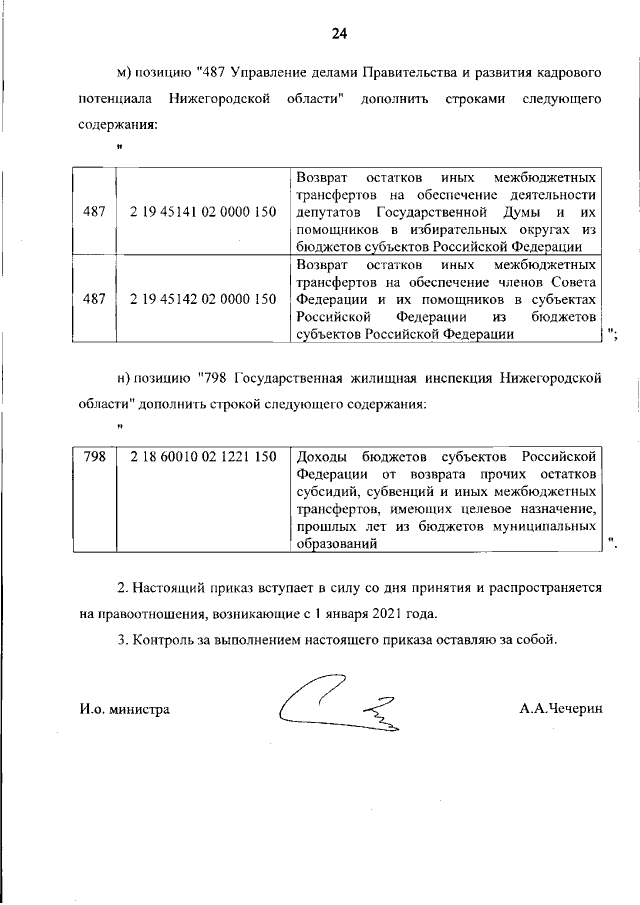 24

м) позицию "487 Управление делами Правительства и развития кадрового потенциала Нижегородской области" дополнить строками следующего содержания:

"

| 487 | 2 19 45141 02 0000 150 | Возврат остатков иных межбюджетных трансфертов на обеспечение деятельности депутатов Государственной Думы и их помощников в избирательных округах из бюджетов субъектов Российской Федерации |
|---|---|---|
| 487 | 2 19 45142 02 0000 150 | Возврат остатков иных межбюджетных трансфертов на обеспечение членов Совета Федерации и их помощников в субъектах Российской Федерации из бюджетов субъектов Российской Федерации |

";

н) позицию "798 Государственная жилищная инспекция Нижегородской области" дополнить строкой следующего содержания:

"

| 798 | 2 18 60010 02 1221 150 | Доходы бюджетов субъектов Российской Федерации от возврата прочих остатков субсидий, субвенций и иных межбюджетных трансфертов, имеющих целевое назначение, прошлых лет из бюджетов муниципальных образований |
|---|---|---|

".

2. Настоящий приказ вступает в силу со дня принятия и распространяется на правоотношения, возникающие с 1 января 2021 года.

3. Контроль за выполнением настоящего приказа оставляю за собой.

И.о. министра А.А.Чечерин